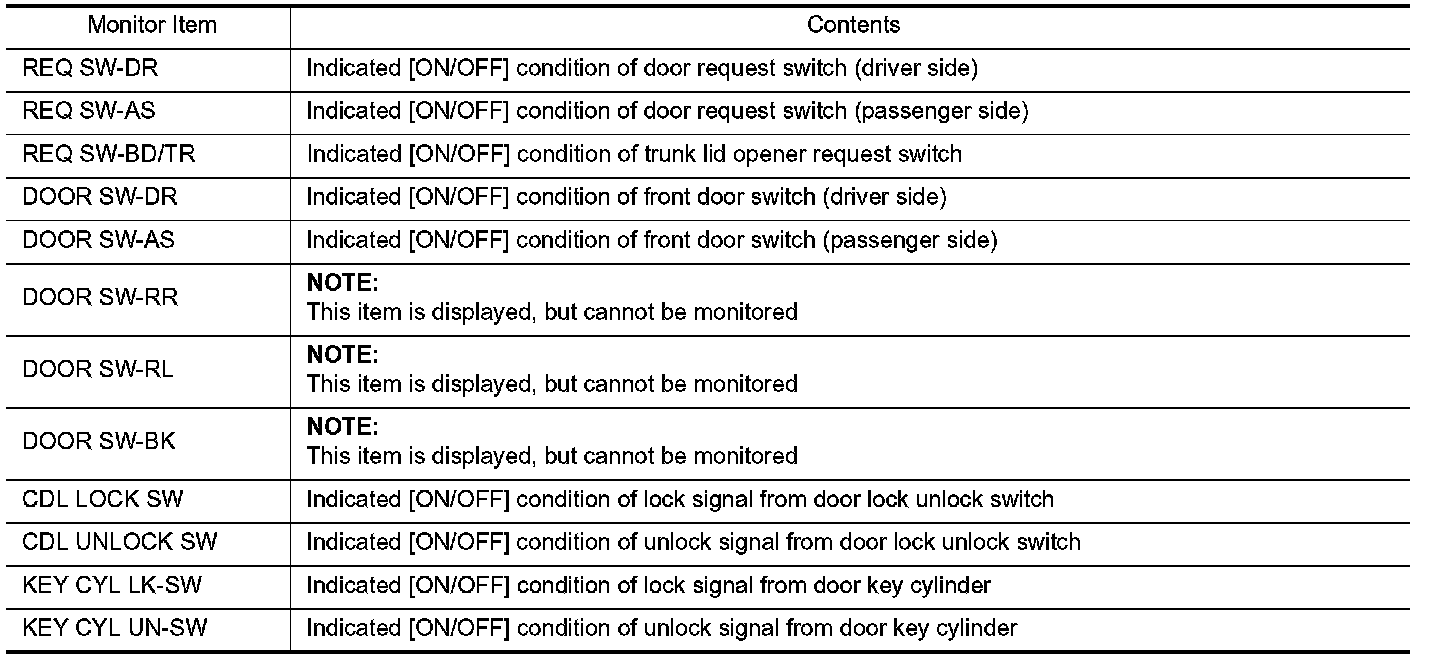 | Monitor Item | Contents |
|---|---|
| REQ SW-DR | Indicated [ON/OFF] condition of door request switch (driver side) |
| REQ SW-AS | Indicated [ON/OFF] condition of door request switch (passenger side) |
| REQ SW-BD/TR | Indicated [ON/OFF] condition of trunk lid opener request switch |
| DOOR SW-DR | Indicated [ON/OFF] condition of front door switch (driver side) |
| DOOR SW-AS | Indicated [ON/OFF] condition of front door switch (passenger side) |
| DOOR SW-RR | NOTE: This item is displayed, but cannot be monitored |
| DOOR SW-RL | NOTE: This item is displayed, but cannot be monitored |
| DOOR SW-BK | NOTE: This item is displayed, but cannot be monitored |
| CDL LOCK SW | Indicated [ON/OFF] condition of lock signal from door lock unlock switch |
| CDL UNLOCK SW | Indicated [ON/OFF] condition of unlock signal from door lock unlock switch |
| KEY CYL LK-SW | Indicated [ON/OFF] condition of lock signal from door key cylinder |
| KEY CYL UN-SW | Indicated [ON/OFF] condition of unlock signal from door key cylinder |